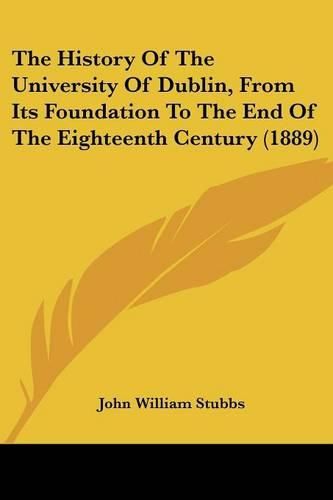 The History Of The University Of Dublin, From Its Foundation To The End Of The Eighteenth Century (1889)

John William Stubbs